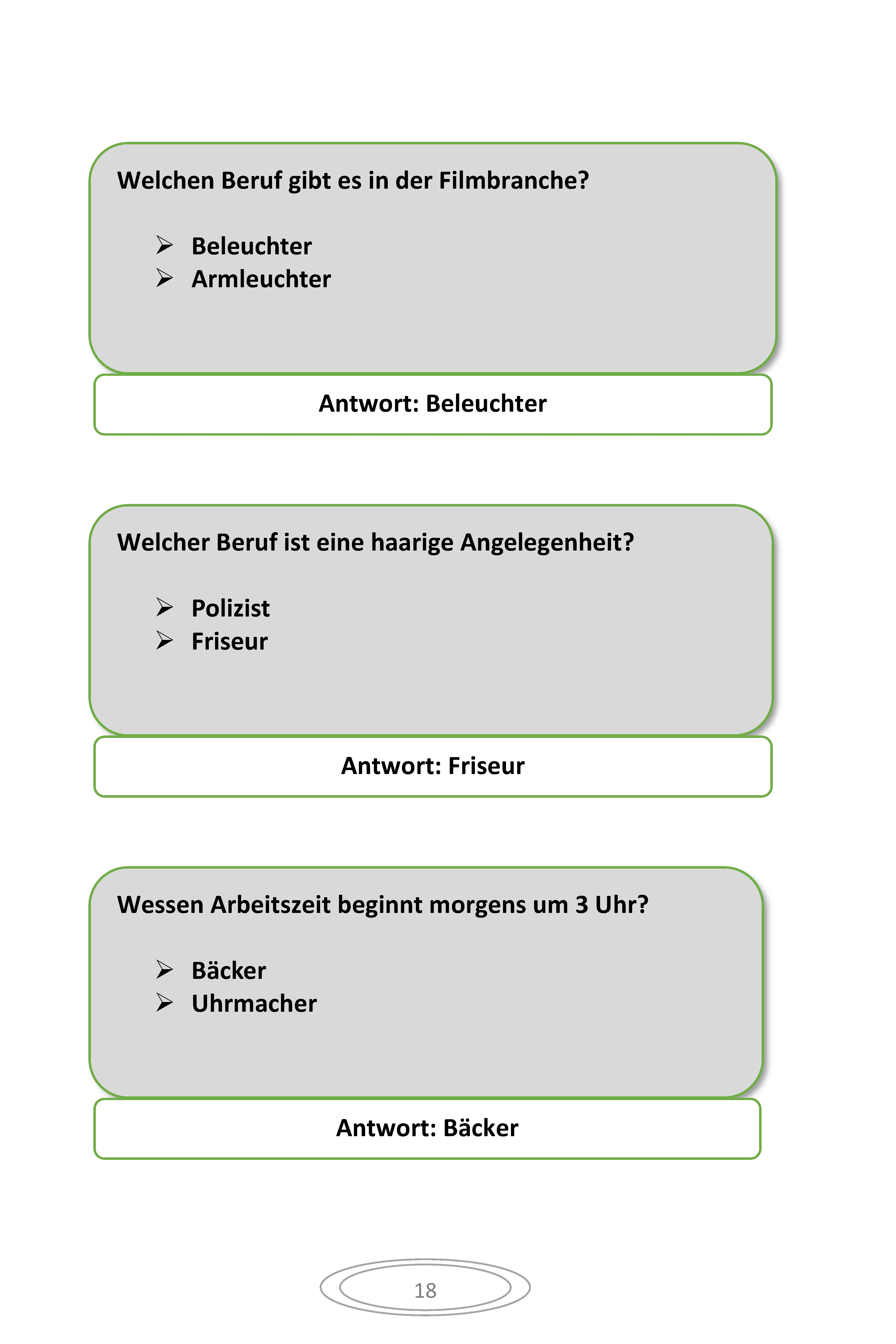 Welchen Beruf gibt es in der Filmbranche?

➢ Beleuchter
➢ Armleuchter

Antwort: Beleuchter

Welcher Beruf ist eine haarige Angelegenheit?

➢ Polizist
➢ Friseur

Antwort: Friseur

Wessen Arbeitszeit beginnt morgens um 3 Uhr?

➢ Bäcker
➢ Uhrmacher

Antwort: Bäcker

18